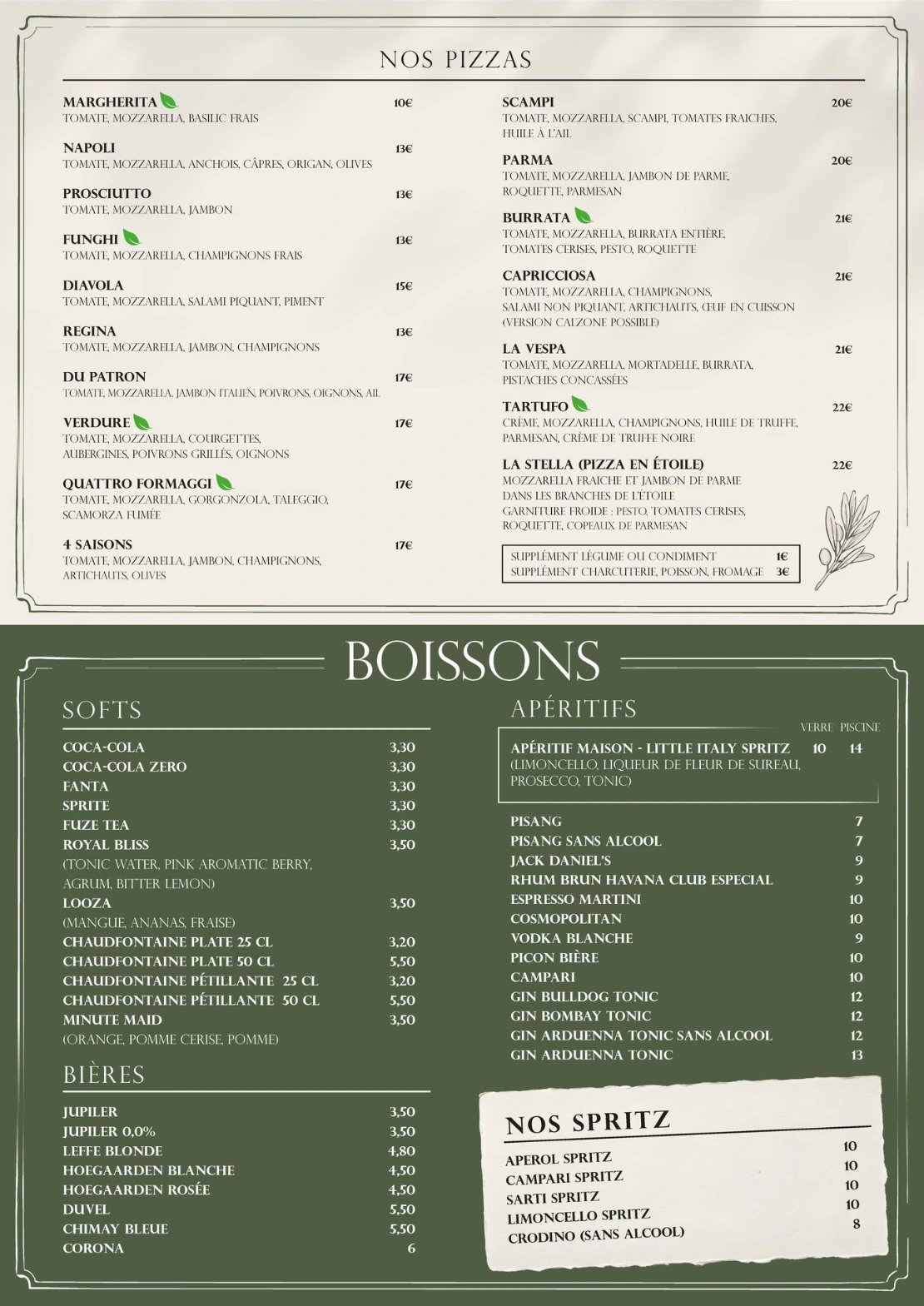 NOS PIZZAS

MARGHERITA 10€
TOMATE, MOZZARELLA, BASILIC FRAIS

NAPOLI 13€
TOMATE, MOZZARELLA, ANCHOIS, CÂPRES, ORIGAN, OLIVES

PROSCIUTTO 13€
TOMATE, MOZZARELLA, JAMBON

FUNGHI 13€
TOMATE, MOZZARELLA, CHAMPIGNONS FRAIS

DIAVOLA 15€
TOMATE, MOZZARELLA, SALAMI PIQUANT, PIMENT

REGINA 13€
TOMATE, MOZZARELLA, JAMBON, CHAMPIGNONS

DU PATRON 17€
TOMATE, MOZZARELLA, JAMBON ITALIEN, POIVRONS, OIGNONS, AIL

VERDURE 17€
TOMATE, MOZZARELLA, COURGETTES, AUBERGINES, POIVRONS GRILLÉS, OIGNONS

QUATTRO FORMAGGI 17€
TOMATE, MOZZARELLA, GORGONZOLA, TALEGGIO, SCAMORZA FUMÉE

4 SAISONS 17€
TOMATE, MOZZARELLA, JAMBON, CHAMPIGNONS, ARTICHAUTS, OLIVES

SCAMPI 20€
TOMATE, MOZZARELLA, SCAMPI, TOMATES FRAICHES, HUILE À L'AIL

PARMA 20€
TOMATE, MOZZARELLA, JAMBON DE PARME, ROQUETTE, PARMESAN

BURRATA 21€
TOMATE, MOZZARELLA, BURRATA ENTIÈRE, TOMATES CERISES, PESTO, ROQUETTE

CAPRICCIOSA 21€
TOMATE, MOZZARELLA, CHAMPIGNONS, SALAMI NON PIQUANT, ARTICHAUTS, ŒUF EN CUISSON (VERSION CALZONE POSSIBLE)

LA VESPA 21€
TOMATE, MOZZARELLA, MORTADELLE, BURRATA, PISTACHES CONCASSÉES

TARTUFO 22€
CRÈME, MOZZARELLA, CHAMPIGNONS, HUILE DE TRUFFE, PARMESAN, CRÈME DE TRUFFE NOIRE

LA STELLA (PIZZA EN ÉTOILE) 22€
MOZZARELLA FRAICHE ET JAMBON DE PARME DANS LES BRANCHES DE L'ÉTOILE
GARNITURE FROIDE : PESTO, TOMATES CERISES, ROQUETTE, COPEAUX DE PARMESAN

SUPPLÉMENT LÉGUME OU CONDIMENT 1€
SUPPLÉMENT CHARCUTERIE, POISSON, FROMAGE 3€

BOISSONS

SOFTS

COCA-COLA 3,30
COCA-COLA ZERO 3,30
FANTA 3,30
SPRITE 3,30
FUZE TEA 3,30
ROYAL BLISS 3,50
(TONIC WATER, PINK AROMATIC BERRY, AGRUM, BITTER LEMON)
LOOZA 3,50
(MANGUE, ANANAS, FRAISE)
CHAUDFONTAINE PLATE 25 CL 3,20
CHAUDFONTAINE PLATE 50 CL 5,50
CHAUDFONTAINE PÉTILLANTE 25 CL 3,20
CHAUDFONTAINE PÉTILLANTE 50 CL 5,50
MINUTE MAID 3,50
(ORANGE, POMME CERISE, POMME)

BIÈRES

JUPILER 3,50
JUPILER 0,0% 3,50
LEFFE BLONDE 4,80
HOEGAARDEN BLANCHE 4,50
HOEGAARDEN ROSÉE 4,50
DUVEL 5,50
CHIMAY BLEUE 5,50
CORONA 6

APÉRITIFS

VERRE PISCINE
APÉRITIF MAISON - LITTLE ITALY SPRITZ 10 14
(LIMONCELLO, LIQUEUR DE FLEUR DE SUREAU, PROSECCO, TONIC)

PISANG 7
PISANG SANS ALCOOL 7
JACK DANIEL'S 9
RHUM BRUN HAVANA CLUB ESPECIAL 9
ESPRESSO MARTINI 10
COSMOPOLITAN 10
VODKA BLANCHE 9
PICON BIÈRE 10
CAMPARI 10
GIN BULLDOG TONIC 12
GIN BOMBAY TONIC 12
GIN ARDUENNA TONIC SANS ALCOOL 12
GIN ARDUENNA TONIC 13

NOS SPRITZ

APEROL SPRITZ 10
CAMPARI SPRITZ 10
SARTI SPRITZ 10
LIMONCELLO SPRITZ 10
CRODINO (SANS ALCOOL) 8